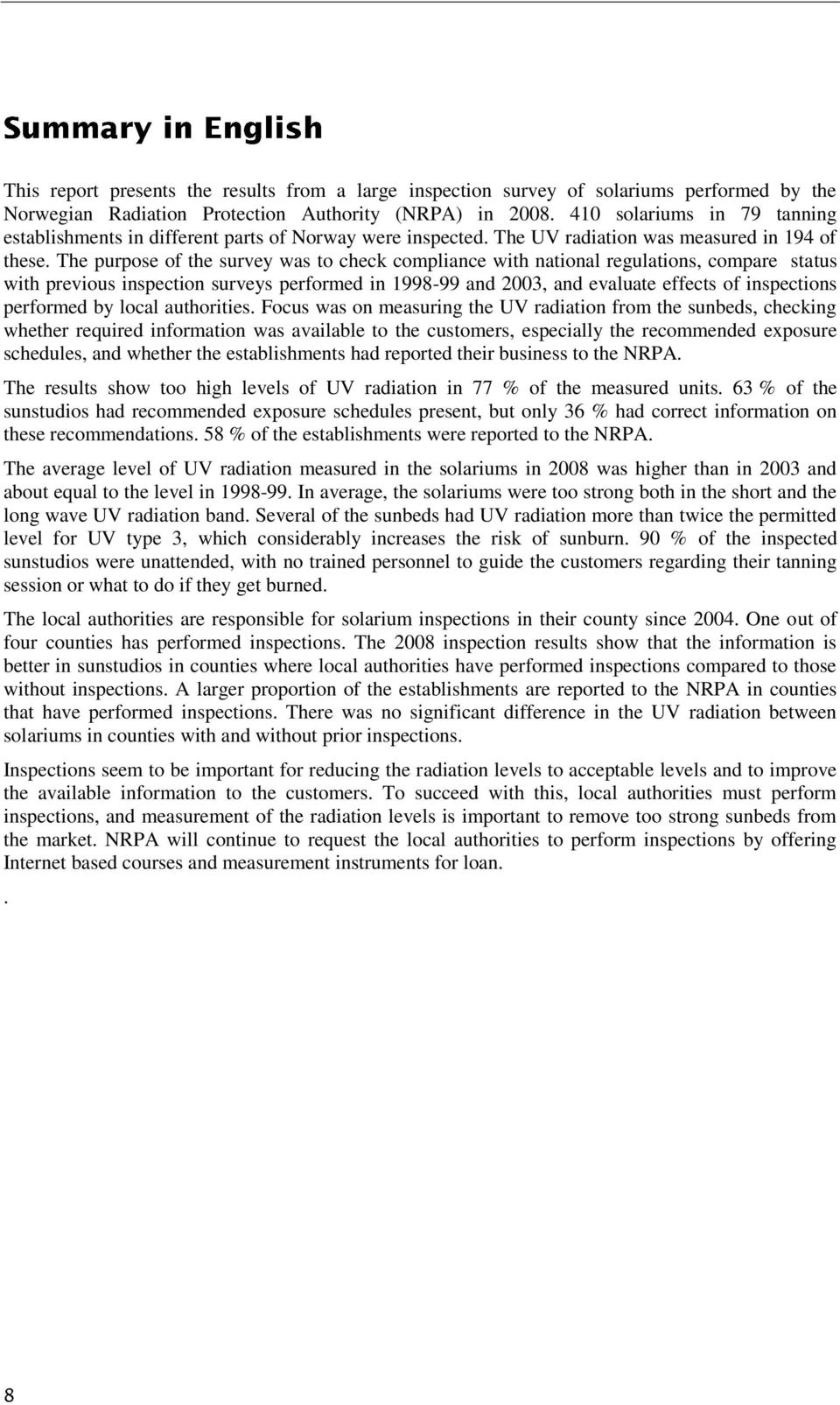 Summary in English

This report presents the results from a large inspection survey of solariums performed by the Norwegian Radiation Protection Authority (NRPA) in 2008. 410 solariums in 79 tanning establishments in different parts of Norway were inspected. The UV radiation was measured in 194 of these. The purpose of the survey was to check compliance with national regulations, compare status with previous inspection surveys performed in 1998-99 and 2003, and evaluate effects of inspections performed by local authorities. Focus was on measuring the UV radiation from the sunbeds, checking whether required information was available to the customers, especially the recommended exposure schedules, and whether the establishments had reported their business to the NRPA.

The results show too high levels of UV radiation in 77 % of the measured units. 63 % of the sunstudios had recommended exposure schedules present, but only 36 % had correct information on these recommendations. 58 % of the establishments were reported to the NRPA.

The average level of UV radiation measured in the solariums in 2008 was higher than in 2003 and about equal to the level in 1998-99. In average, the solariums were too strong both in the short and the long wave UV radiation band. Several of the sunbeds had UV radiation more than twice the permitted level for UV type 3, which considerably increases the risk of sunburn. 90 % of the inspected sunstudios were unattended, with no trained personnel to guide the customers regarding their tanning session or what to do if they get burned.

The local authorities are responsible for solarium inspections in their county since 2004. One out of four counties has performed inspections. The 2008 inspection results show that the information is better in sunstudios in counties where local authorities have performed inspections compared to those without inspections. A larger proportion of the establishments are reported to the NRPA in counties that have performed inspections. There was no significant difference in the UV radiation between solariums in counties with and without prior inspections.

Inspections seem to be important for reducing the radiation levels to acceptable levels and to improve the available information to the customers. To succeed with this, local authorities must perform inspections, and measurement of the radiation levels is important to remove too strong sunbeds from the market. NRPA will continue to request the local authorities to perform inspections by offering Internet based courses and measurement instruments for loan.

.

8